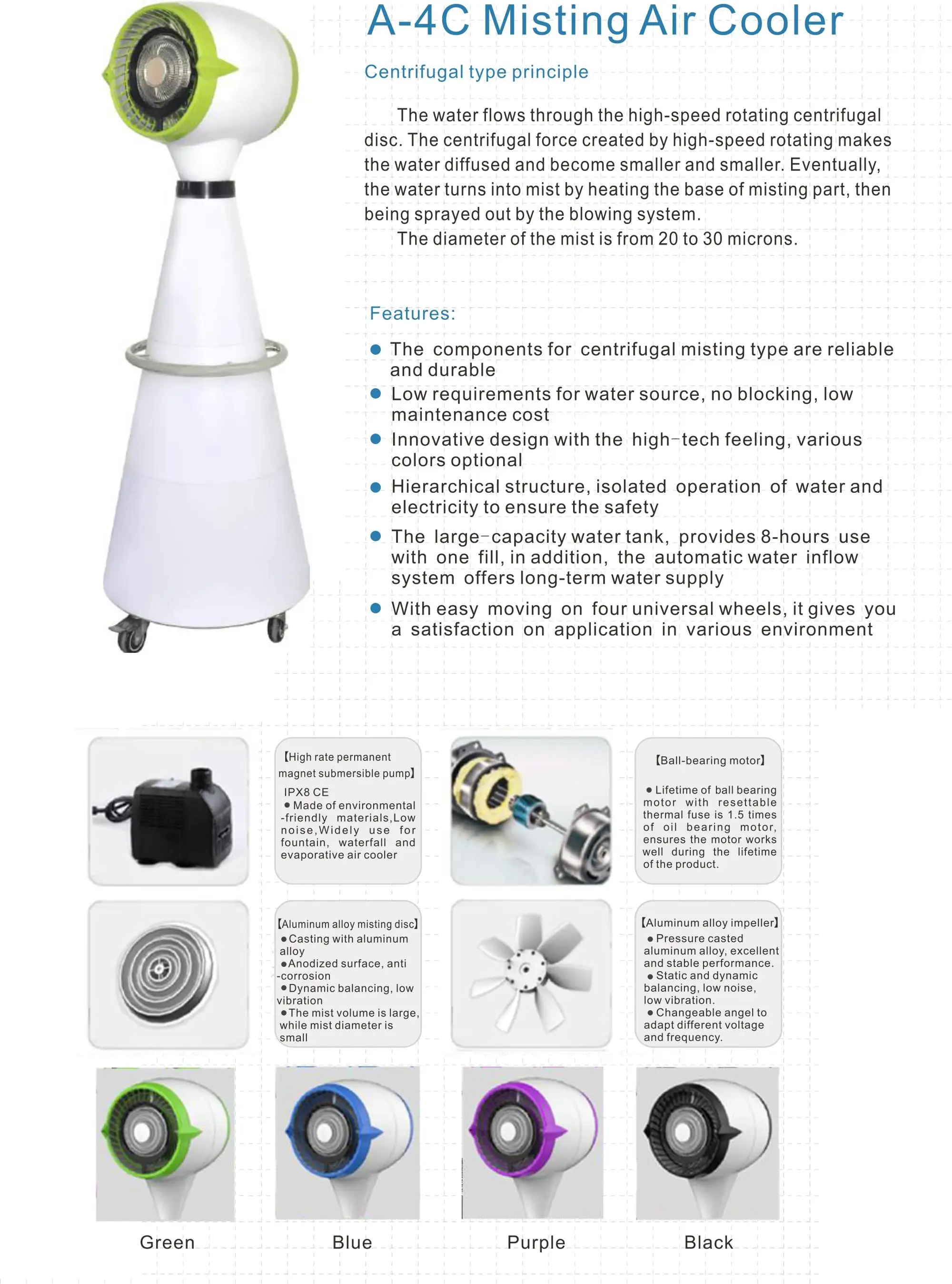 A-4C Misting Air Cooler

Centrifugal type principle

The water flows through the high-speed rotating centrifugal disc. The centrifugal force created by high-speed rotating makes the water diffused and become smaller and smaller. Eventually, the water turns into mist by heating the base of misting part, then being sprayed out by the blowing system.

The diameter of the mist is from 20 to 30 microns.

Features:

• The components for centrifugal misting type are reliable and durable
• Low requirements for water source, no blocking, low maintenance cost
• Innovative design with the high-tech feeling, various colors optional
• Hierarchical structure, isolated operation of water and electricity to ensure the safety
• The large-capacity water tank, provides 8-hours use with one fill, in addition, the automatic water inflow system offers long-term water supply
• With easy moving on four universal wheels, it gives you a satisfaction on application in various environment

【High rate permanent magnet submersible pump】
IPX8 CE
• Made of environmental-friendly materials,Low noise,Widely use for fountain, waterfall and evaporative air cooler

【Ball-bearing motor】
• Lifetime of ball bearing motor with resettable thermal fuse is 1.5 times of oil bearing motor, ensures the motor works well during the lifetime of the product.

【Aluminum alloy misting disc】
• Casting with aluminum alloy
• Anodized surface, anti-corrosion
• Dynamic balancing, low vibration
• The mist volume is large, while mist diameter is small

【Aluminum alloy impeller】
• Pressure casted aluminum alloy, excellent and stable performance.
• Static and dynamic balancing, low noise, low vibration.
• Changeable angel to adapt different voltage and frequency.

Green

Blue

Purple

Black